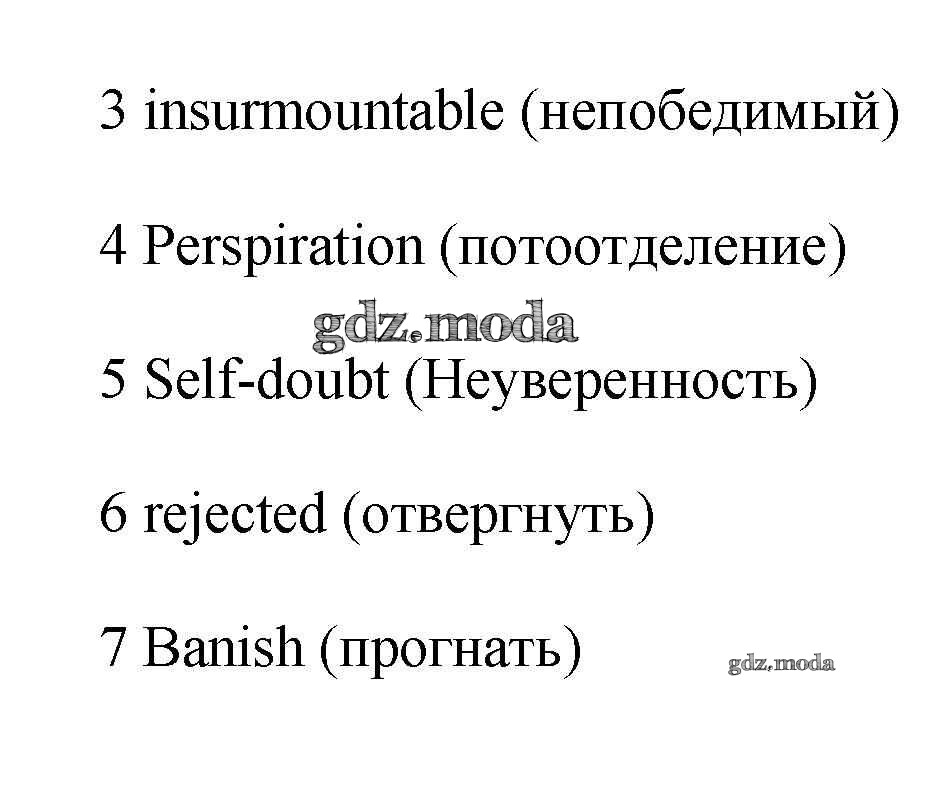 3 insurmountable (непобедимый)

4 Perspiration (потоотделение)

5 Self-doubt (Неуверенность)

6 rejected (отвергнуть)

7 Banish (прогнать)

gdz.moda